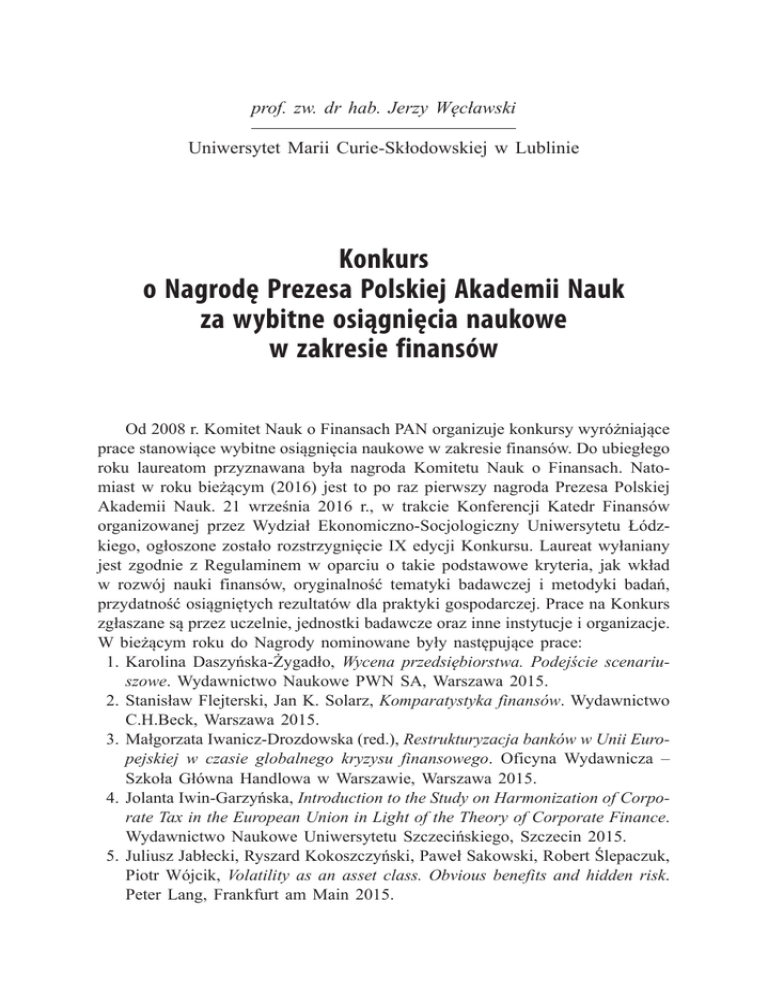 prof. zw. dr hab. Jerzy Węcławski

Uniwersytet Marii Curie-Skłodowskiej w Lublinie

Konkurs o Nagrodę Prezesa Polskiej Akademii Nauk za wybitne osiągnięcia naukowe w zakresie finansów

Od 2008 r. Komitet Nauk o Finansach PAN organizuje konkursy wyróżniające prace stanowiące wybitne osiągnięcia naukowe w zakresie finansów. Do ubiegłego roku laureatom przyznawana była nagroda Komitetu Nauk o Finansach. Natomiast w roku bieżącym (2016) jest to po raz pierwszy nagroda Prezesa Polskiej Akademii Nauk. 21 września 2016 r., w trakcie Konferencji Katedr Finansów organizowanej przez Wydział Ekonomiczno-Socjologiczny Uniwersytetu Łódzkiego, ogłoszone zostało rozstrzygnięcie IX edycji Konkursu. Laureat wyłaniany jest zgodnie z Regulaminem w oparciu o takie podstawowe kryteria, jak wkład w rozwój nauki finansów, oryginalność tematyki badawczej i metodyki badań, przydatność osiągniętych rezultatów dla praktyki gospodarczej. Prace na Konkurs zgłaszane są przez uczelnie, jednostki badawcze oraz inne instytucje i organizacje. W bieżącym roku do Nagrody nominowane były następujące prace:
1. Karolina Daszyńska-Żygadło, Wycena przedsiębiorstwa. Podejście scenariuszowe. Wydawnictwo Naukowe PWN SA, Warszawa 2015.
2. Stanisław Flejterski, Jan K. Solarz, Komparatystyka finansów. Wydawnictwo C.H.Beck, Warszawa 2015.
3. Małgorzata Iwanicz-Drozdowska (red.), Restrukturyzacja banków w Unii Europejskiej w czasie globalnego kryzysu finansowego. Oficyna Wydawnicza – Szkoła Główna Handlowa w Warszawie, Warszawa 2015.
4. Jolanta Iwin-Garzyńska, Introduction to the Study on Harmonization of Corporate Tax in the European Union in Light of the Theory of Corporate Finance. Wydawnictwo Naukowe Uniwersytetu Szczecińskiego, Szczecin 2015.
5. Juliusz Jabłecki, Ryszard Kokoszczyński, Paweł Sakowski, Robert Ślepaczuk, Piotr Wójcik, Volatility as an asset class. Obvious benefits and hidden risk. Peter Lang, Frankfurt am Main 2015.